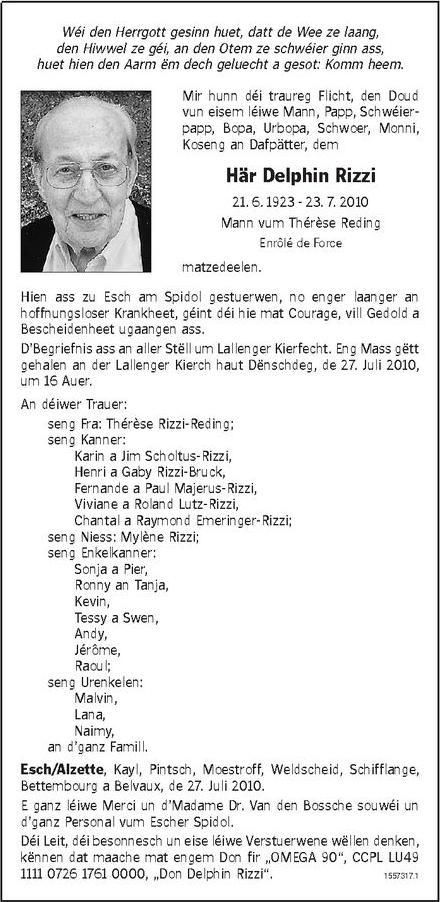 Wéi den Herrgott gesinn huet, datt de Wee ze laang, den Hiwwel ze géi, an den Otem ze schwéier ginn ass, huet hien den Aarm ëm dech geluecht a gesot: Komm heem.

Mir hunn déi traureg Flicht, den Doud vun eisem léiwe Mann, Papp, Schwéierpapp, Bopa, Urbopa, Schwoer, Monni, Koseng an Dafpätter, dem

Här Delphin Rizzi

21. 6. 1923 - 23. 7. 2010

Mann vum Thérèse Reding

Enrôlé de Force

matzedeelen.

Hien ass zu Esch am Spidol gestuerwen, no enger laanger an hoffnungsloser Krankheet, géint déi hie mat Courage, vill Gedold a Bescheidenheet ugaangen ass.

D'Begriefnis ass an aller Stëll um Lallenger Kierfecht. Eng Mass gëtt gehalen an der Lallenger Kierch haut Dënschdeg, de 27. Juli 2010, um 16 Auer.

An déiwer Trauer:
seng Fra: Thérèse Rizzi-Reding;
seng Kanner:
Karin a Jim Scholtus-Rizzi,
Henri a Gaby Rizzi-Bruck,
Fernande a Paul Majerus-Rizzi,
Viviane a Roland Lutz-Rizzi,
Chantal a Raymond Emeringer-Rizzi;
seng Niess: Mylène Rizzi;
seng Enkelkanner:
Sonja a Pier,
Ronny an Tanja,
Kevin,
Tessy a Swen,
Andy,
Jérôme,
Raoul;
seng Urenkelen:
Malvin,
Lana,
Naimy,
an d'ganz Famill.

Esch/Alzette, Kayl, Pintsch, Moestroff, Weldscheid, Schifflange, Bettembourg a Belvaux, de 27. Juli 2010.

E ganz léiwe Merci un d'Madame Dr. Van den Bossche souwéi un d'ganz Personal vum Escher Spidol.

Déi Leit, déi besonnesch un eise léiwe Verstuerwene wëllen denken, kënnen dat maache mat engem Don fir „OMEGA 90", CCPL LU49 1111 0726 1761 0000, „Don Delphin Rizzi".

1557317.1